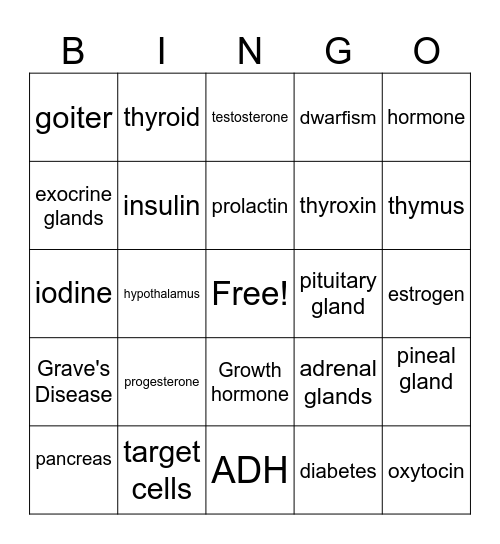 | B | I | N | G | O |
|---|---|---|---|---|
| goiter | thyroid | testosterone | dwarfism | hormone |
| exocrine glands | insulin | prolactin | thyroxin | thymus |
| iodine | hypothalamus | Free! | pituitary gland | estrogen |
| Grave's Disease | progesterone | Growth hormone | adrenal glands | pineal gland |
| pancreas | target cells | ADH | diabetes | oxytocin |